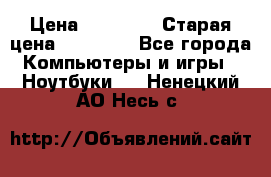 Цена Старая цена Все города Компьютеры и игры Ноутбуки Ненецкий АО Несь с

http://Объявлений.сайт